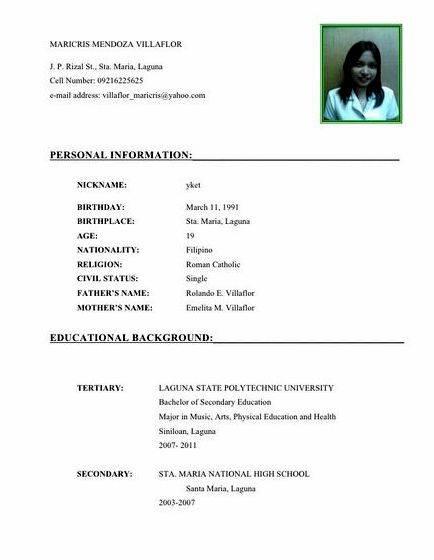 MARICRIS MENDOZA VILLAFLOR

J. P. Rizal St., Sta. Maria, Laguna
Cell Number: 09216225625
e-mail address: villaflor_maricris@yahoo.com

PERSONAL INFORMATION:

NICKNAME: yket

BIRTHDAY: March 11, 1991
BIRTHPLACE: Sta. Maria, Laguna
AGE: 19
NATIONALITY: Filipino
RELIGION: Roman Catholic
CIVIL STATUS: Single
FATHER'S NAME: Rolando E. Villaflor
MOTHER'S NAME: Emelita M. Villaflor

EDUCATIONAL BACKGROUND:

TERTIARY: LAGUNA STATE POLYTECHNIC UNIVERSITY
Bachelor of Secondary Education
Major in Music, Arts, Physical Education and Health
Siniloan, Laguna
2007- 2011

SECONDARY: STA. MARIA NATIONAL HIGH SCHOOL
Santa Maria, Laguna
2003-2007